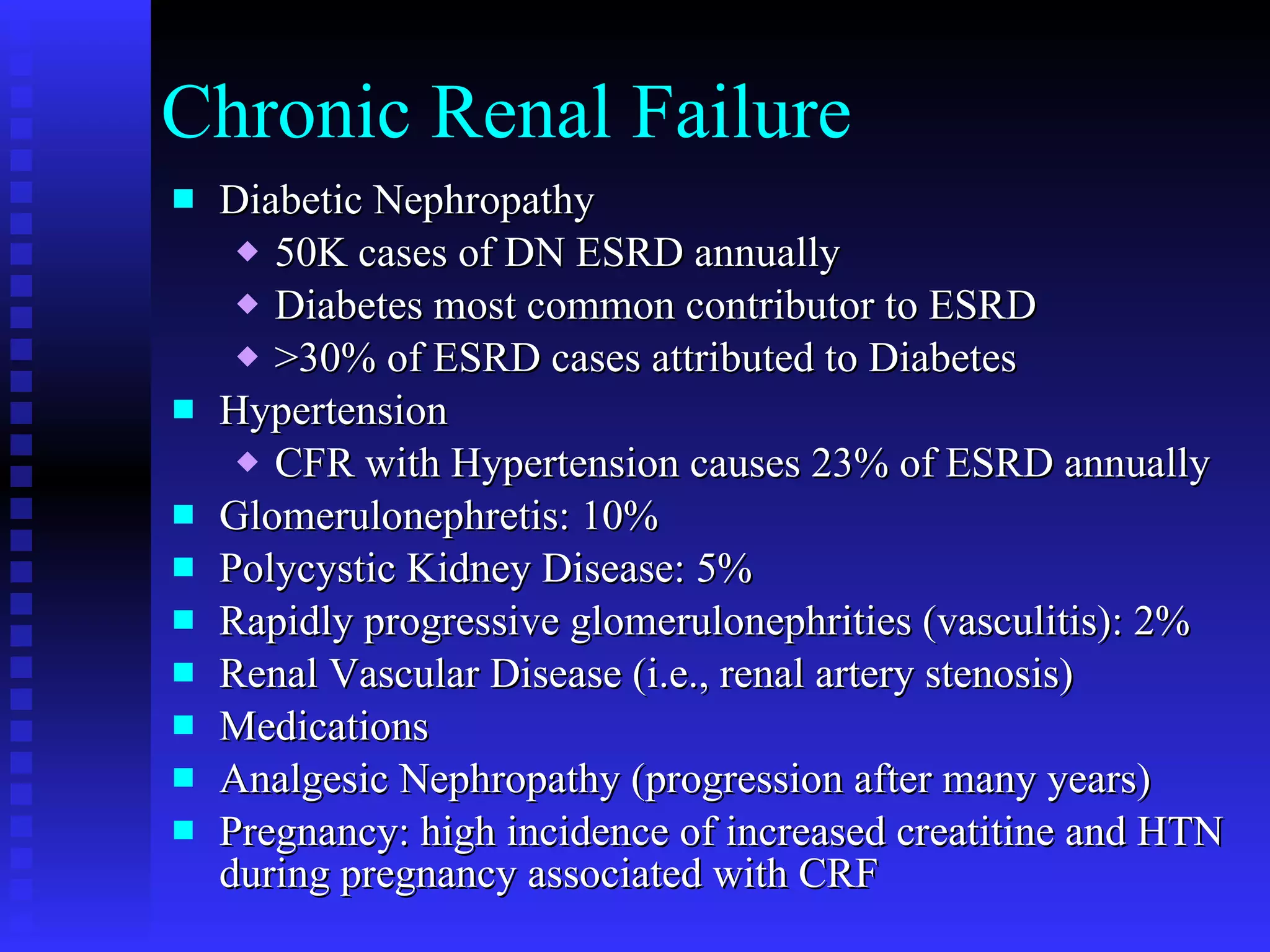 Chronic Renal Failure

- Diabetic Nephropathy
  - 50K cases of DN ESRD annually
  - Diabetes most common contributor to ESRD
  - >30% of ESRD cases attributed to Diabetes
- Hypertension
  - CFR with Hypertension causes 23% of ESRD annually
- Glomerulonephretis: 10%
- Polycystic Kidney Disease: 5%
- Rapidly progressive glomerulonephrities (vasculitis): 2%
- Renal Vascular Disease (i.e., renal artery stenosis)
- Medications
- Analgesic Nephropathy (progression after many years)
- Pregnancy: high incidence of increased creatitine and HTN during pregnancy associated with CRF